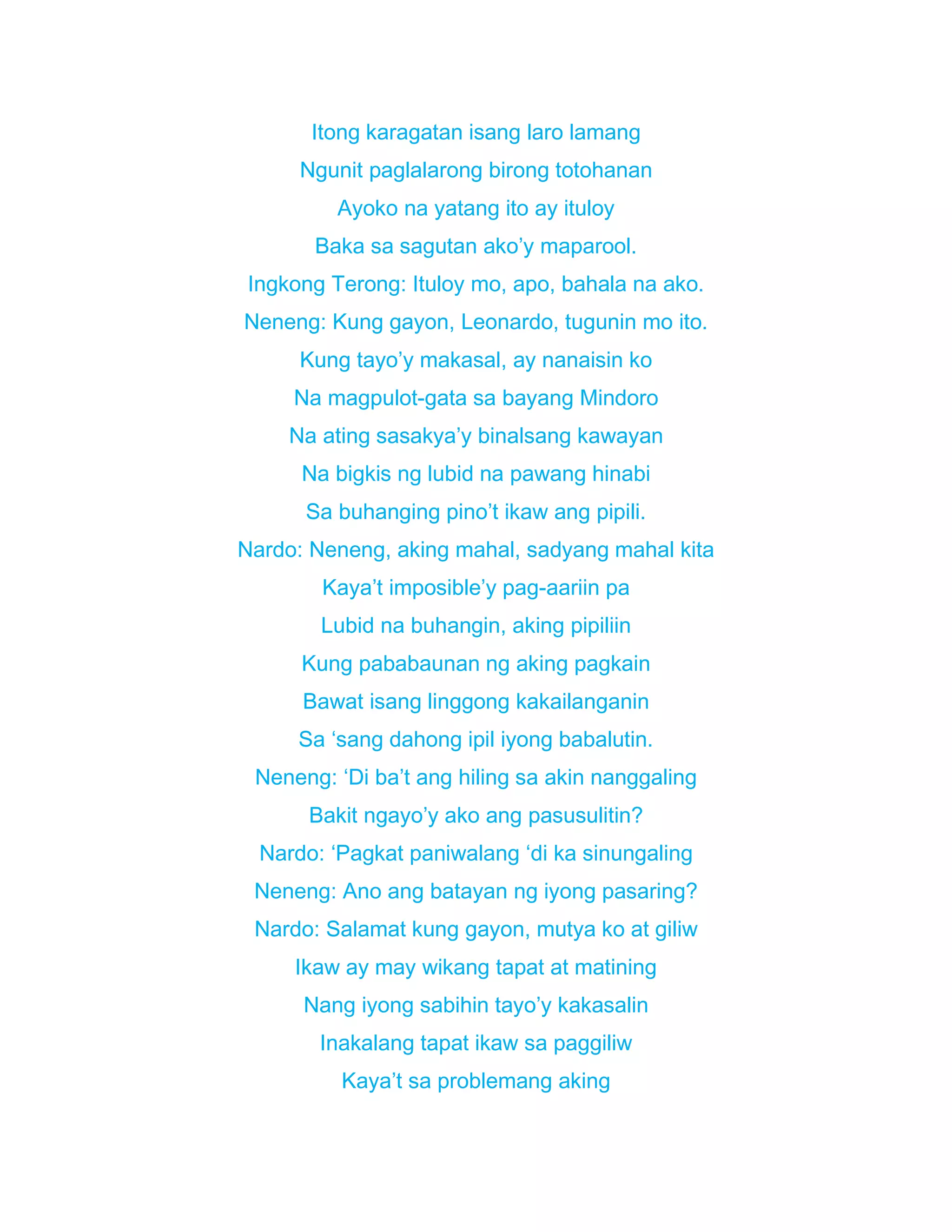 Itong karagatan isang laro lamang
Ngunit paglalarong birong totohanan
Ayoko na yatang ito ay ituloy
Baka sa sagutan ako’y maparool.
Ingkong Terong: Ituloy mo, apo, bahala na ako.
Neneng: Kung gayon, Leonardo, tugunin mo ito.
Kung tayo’y makasal, ay nanaisin ko
Na magpulot-gata sa bayang Mindoro
Na ating sasakya’y binalsang kawayan
Na bigkis ng lubid na pawang hinabi
Sa buhanging pino’t ikaw ang pipili.
Nardo: Neneng, aking mahal, sadyang mahal kita
Kaya’t imposible’y pag-aariin pa
Lubid na buhangin, aking pipiliin
Kung pababaunan ng aking pagkain
Bawat isang linggong kakailanganin
Sa ‘sang dahong ipil iyong babalutin.
Neneng: ‘Di ba’t ang hiling sa akin nanggaling
Bakit ngayo’y ako ang pasusulitin?
Nardo: ‘Pagkat paniwalang ‘di ka sinungaling
Neneng: Ano ang batayan ng iyong pasaring?
Nardo: Salamat kung gayon, mutya ko at giliw
Ikaw ay may wikang tapat at matining
Nang iyong sabihin tayo’y kakasalin
Inakalang tapat ikaw sa paggiliw
Kaya’t sa problemang aking